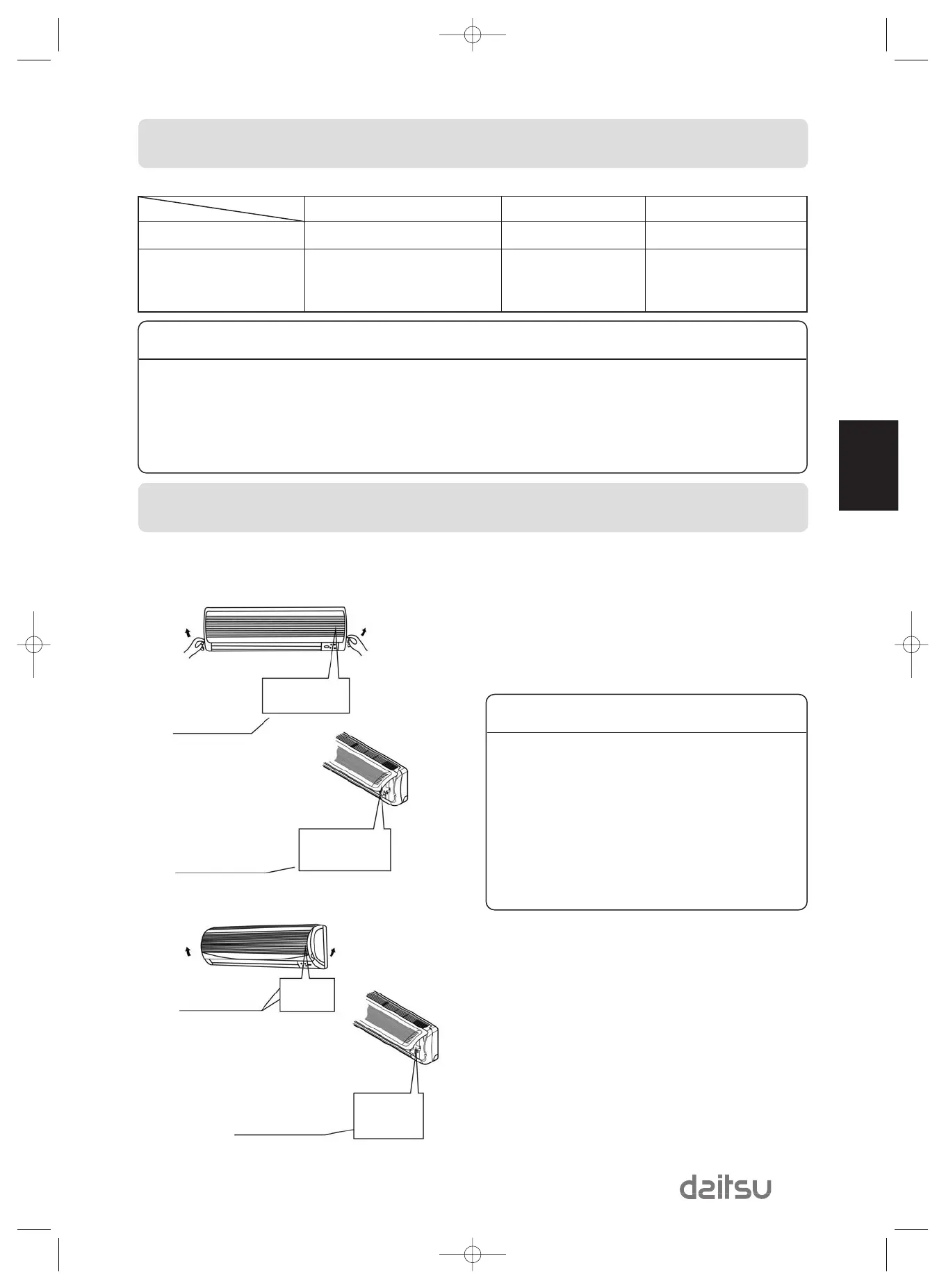 daitsu